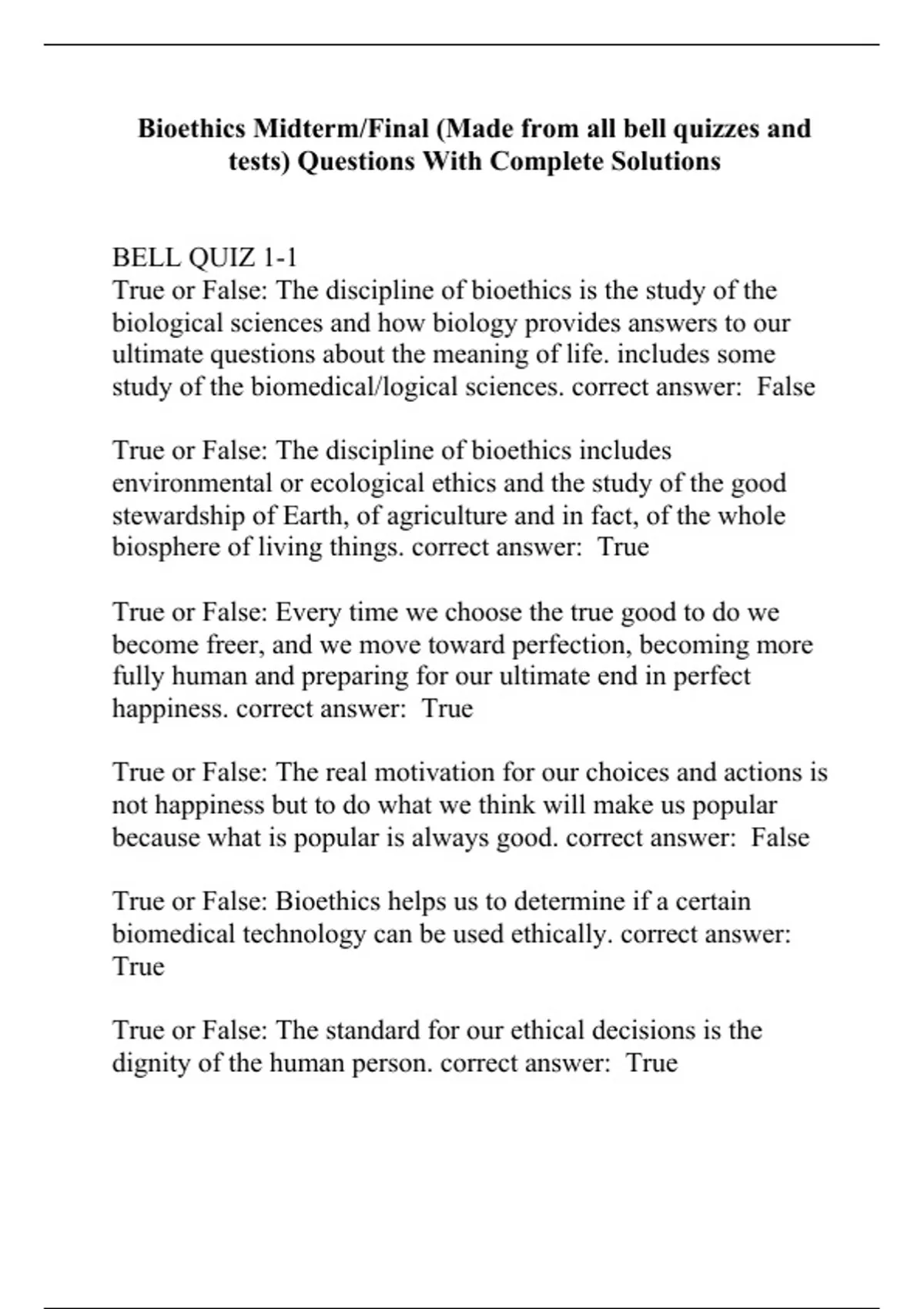 Bioethics Midterm/Final (Made from all bell quizzes and tests) Questions With Complete Solutions

BELL QUIZ 1-1
True or False: The discipline of bioethics is the study of the biological sciences and how biology provides answers to our ultimate questions about the meaning of life. includes some study of the biomedical/logical sciences. correct answer: False

True or False: The discipline of bioethics includes environmental or ecological ethics and the study of the good stewardship of Earth, of agriculture and in fact, of the whole biosphere of living things. correct answer: True

True or False: Every time we choose the true good to do we become freer, and we move toward perfection, becoming more fully human and preparing for our ultimate end in perfect happiness. correct answer: True

True or False: The real motivation for our choices and actions is not happiness but to do what we think will make us popular because what is popular is always good. correct answer: False

True or False: Bioethics helps us to determine if a certain biomedical technology can be used ethically. correct answer: True

True or False: The standard for our ethical decisions is the dignity of the human person. correct answer: True